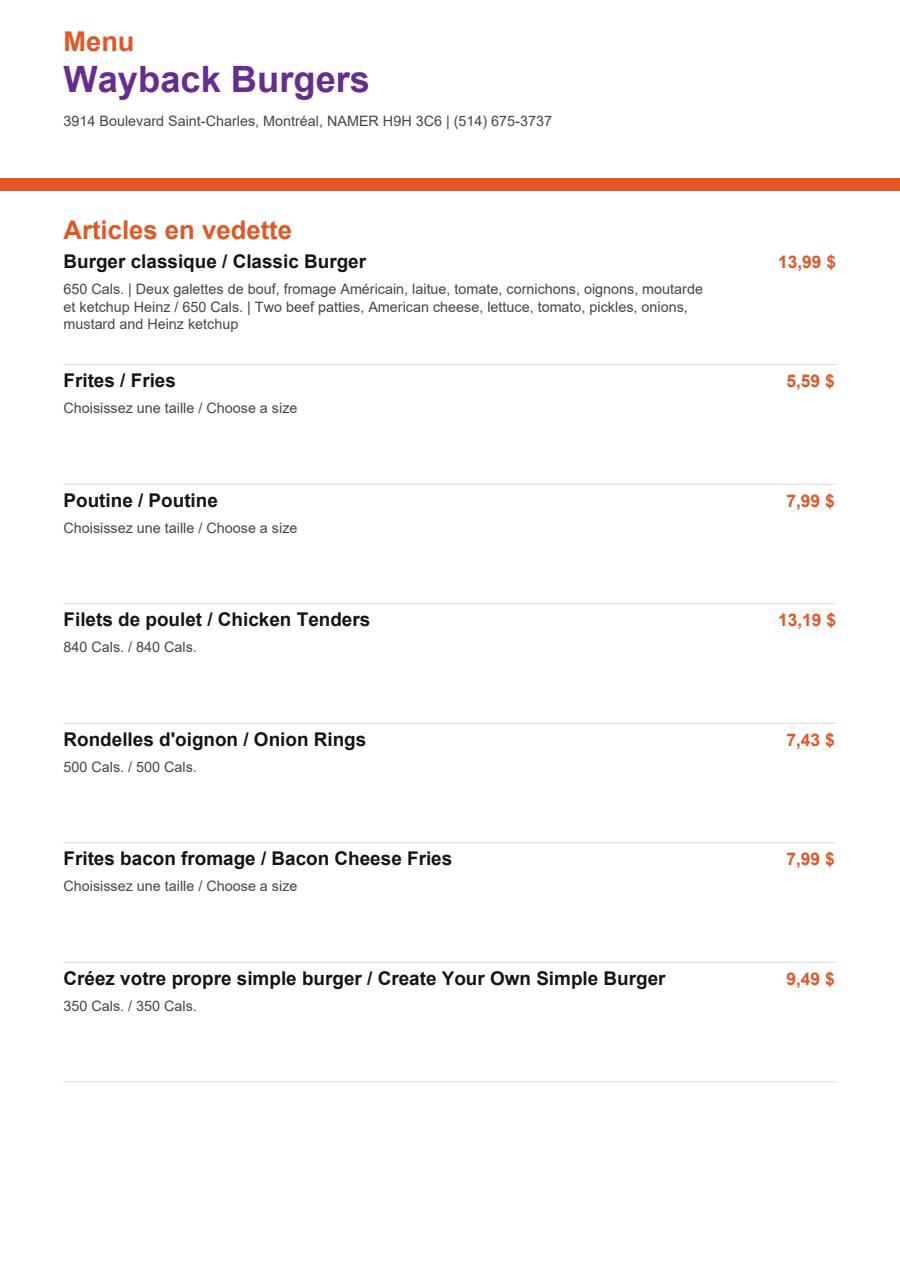 Menu
Wayback Burgers
3914 Boulevard Saint-Charles, Montréal, NAMER H9H 3C6 | (514) 675-3737

Articles en vedette

Burger classique / Classic Burger
13,99 $
650 Cals. | Deux galettes de bouf, fromage Américain, laitue, tomate, cornichons, oignons, moutarde et ketchup Heinz / 650 Cals. | Two beef patties, American cheese, lettuce, tomato, pickles, onions, mustard and Heinz ketchup

Frites / Fries
5,59 $
Choisissez une taille / Choose a size

Poutine / Poutine
7,99 $
Choisissez une taille / Choose a size

Filets de poulet / Chicken Tenders
13,19 $
840 Cals. / 840 Cals.

Rondelles d'oignon / Onion Rings
7,43 $
500 Cals. / 500 Cals.

Frites bacon fromage / Bacon Cheese Fries
7,99 $
Choisissez une taille / Choose a size

Créez votre propre simple burger / Create Your Own Simple Burger
9,49 $
350 Cals. / 350 Cals.